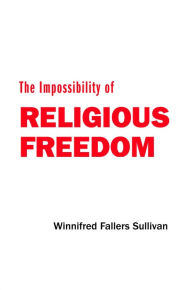 The Impossibility of

RELIGIOUS FREEDOM

Winnifred Fallers Sullivan